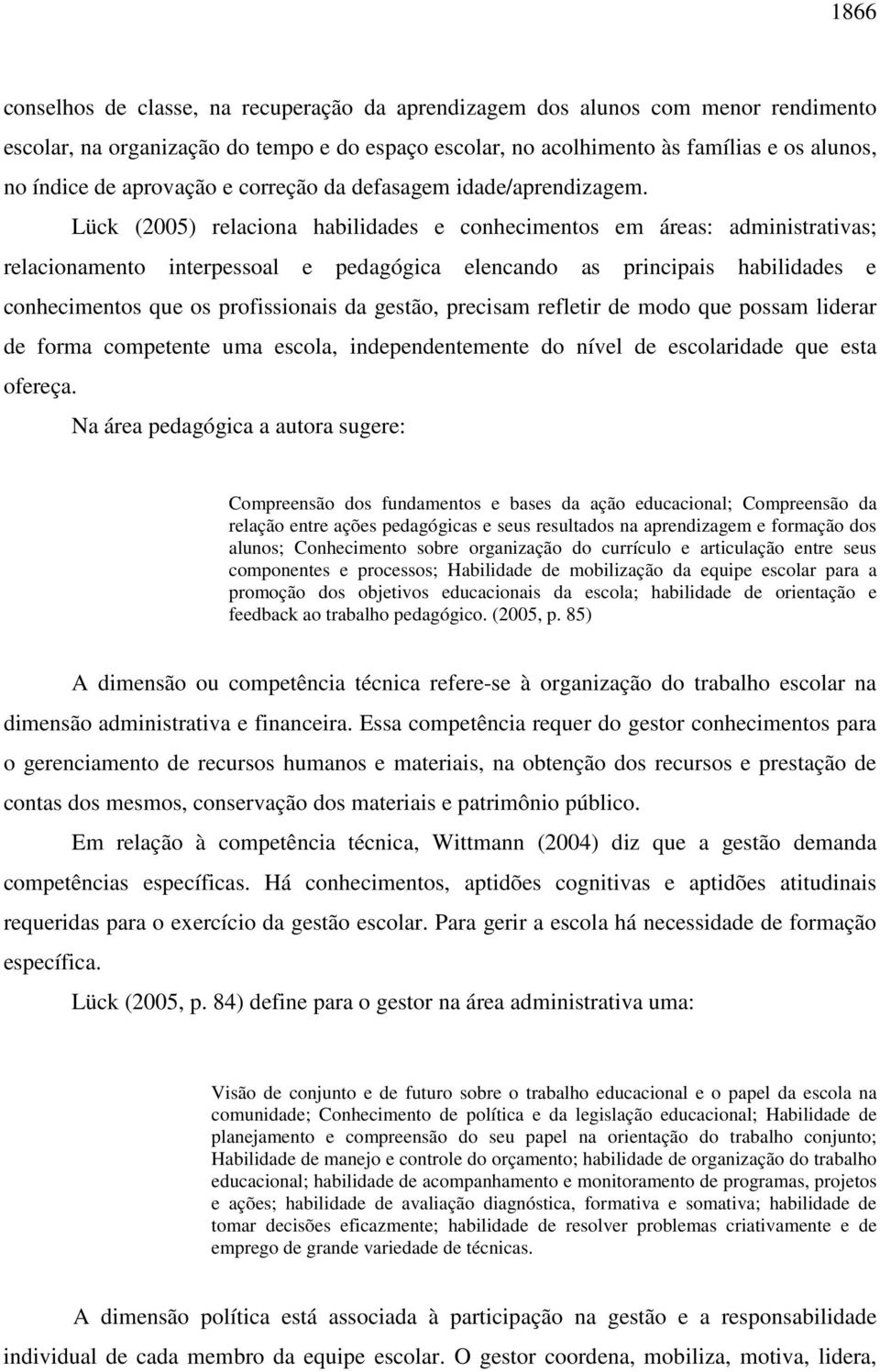 1866

conselhos de classe, na recuperação da aprendizagem dos alunos com menor rendimento escolar, na organização do tempo e do espaço escolar, no acolhimento às famílias e os alunos, no índice de aprovação e correção da defasagem idade/aprendizagem.

Lück (2005) relaciona habilidades e conhecimentos em áreas: administrativas; relacionamento interpessoal e pedagógica elencando as principais habilidades e conhecimentos que os profissionais da gestão, precisam refletir de modo que possam liderar de forma competente uma escola, independentemente do nível de escolaridade que esta ofereça.

Na área pedagógica a autora sugere:

Compreensão dos fundamentos e bases da ação educacional; Compreensão da relação entre ações pedagógicas e seus resultados na aprendizagem e formação dos alunos; Conhecimento sobre organização do currículo e articulação entre seus componentes e processos; Habilidade de mobilização da equipe escolar para a promoção dos objetivos educacionais da escola; habilidade de orientação e feedback ao trabalho pedagógico. (2005, p. 85)

A dimensão ou competência técnica refere-se à organização do trabalho escolar na dimensão administrativa e financeira. Essa competência requer do gestor conhecimentos para o gerenciamento de recursos humanos e materiais, na obtenção dos recursos e prestação de contas dos mesmos, conservação dos materiais e patrimônio público.

Em relação à competência técnica, Wittmann (2004) diz que a gestão demanda competências específicas. Há conhecimentos, aptidões cognitivas e aptidões atitudinais requeridas para o exercício da gestão escolar. Para gerir a escola há necessidade de formação específica.

Lück (2005, p. 84) define para o gestor na área administrativa uma:

Visão de conjunto e de futuro sobre o trabalho educacional e o papel da escola na comunidade; Conhecimento de política e da legislação educacional; Habilidade de planejamento e compreensão do seu papel na orientação do trabalho conjunto; Habilidade de manejo e controle do orçamento; habilidade de organização do trabalho educacional; habilidade de acompanhamento e monitoramento de programas, projetos e ações; habilidade de avaliação diagnóstica, formativa e somativa; habilidade de tomar decisões eficazmente; habilidade de resolver problemas criativamente e de emprego de grande variedade de técnicas.

A dimensão política está associada à participação na gestão e a responsabilidade individual de cada membro da equipe escolar. O gestor coordena, mobiliza, motiva, lidera,